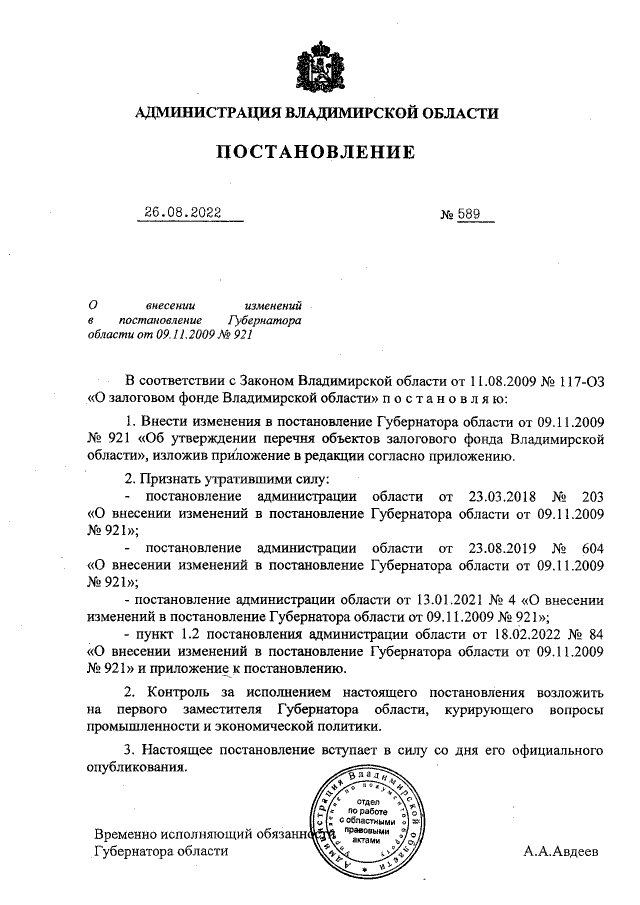 АДМИНИСТРАЦИЯ ВЛАДИМИРСКОЙ ОБЛАСТИ

ПОСТАНОВЛЕНИЕ

26.08.2022 № 589

О внесении изменений в постановление Губернатора области от 09.11.2009 № 921

В соответствии с Законом Владимирской области от 11.08.2009 № 117-ОЗ «О залоговом фонде Владимирской области» п о с т а н о в л я ю:

1. Внести изменения в постановление Губернатора области от 09.11.2009 № 921 «Об утверждении перечня объектов залогового фонда Владимирской области», изложив приложение в редакции согласно приложению.

2. Признать утратившими силу:

- постановление администрации области от 23.03.2018 № 203 «О внесении изменений в постановление Губернатора области от 09.11.2009 № 921»;

- постановление администрации области от 23.08.2019 № 604 «О внесении изменений в постановление Губернатора области от 09.11.2009 № 921»;

- постановление администрации области от 13.01.2021 № 4 «О внесении изменений в постановление Губернатора области от 09.11.2009 № 921»;

- пункт 1.2 постановления администрации области от 18.02.2022 № 84 «О внесении изменений в постановление Губернатора области от 09.11.2009 № 921» и приложение к постановлению.

2. Контроль за исполнением настоящего постановления возложить на первого заместителя Губернатора области, курирующего вопросы промышленности и экономической политики.

3. Настоящее постановление вступает в силу со дня его официального опубликования.

Администрация Владимирской области
отдел по работе с областными правовыми актами

Временно исполняющий обязанности Губернатора области А.А.Авдеев